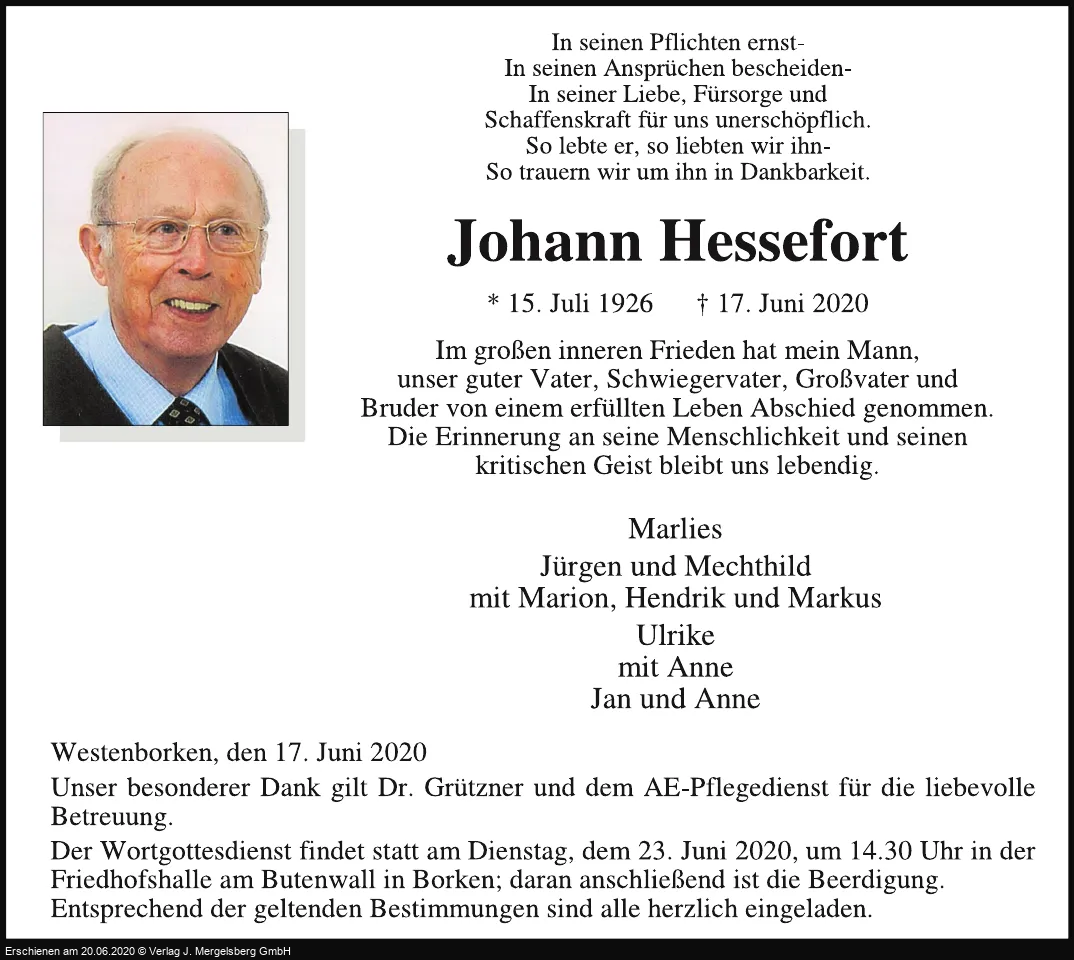 In seinen Pflichten ernst-
In seinen Ansprüchen bescheiden-
In seiner Liebe, Fürsorge und
Schaffenskraft für uns unerschöpflich.
So lebte er, so liebten wir ihn-
So trauern wir um ihn in Dankbarkeit.

Johann Hessefort

* 15. Juli 1926 † 17. Juni 2020

Im großen inneren Frieden hat mein Mann, unser guter Vater, Schwiegervater, Großvater und Bruder von einem erfüllten Leben Abschied genommen. Die Erinnerung an seine Menschlichkeit und seinen kritischen Geist bleibt uns lebendig.

Marlies
Jürgen und Mechthild
mit Marion, Hendrik und Markus
Ulrike
mit Anne
Jan und Anne

Westenborken, den 17. Juni 2020

Unser besonderer Dank gilt Dr. Grützner und dem AE-Pflegedienst für die liebevolle Betreuung.

Der Wortgottesdienst findet statt am Dienstag, dem 23. Juni 2020, um 14.30 Uhr in der Friedhofshalle am Butenwall in Borken; daran anschließend ist die Beerdigung. Entsprechend der geltenden Bestimmungen sind alle herzlich eingeladen.

Erschienen am 20.06.2020 © Verlag J. Mergelsberg GmbH